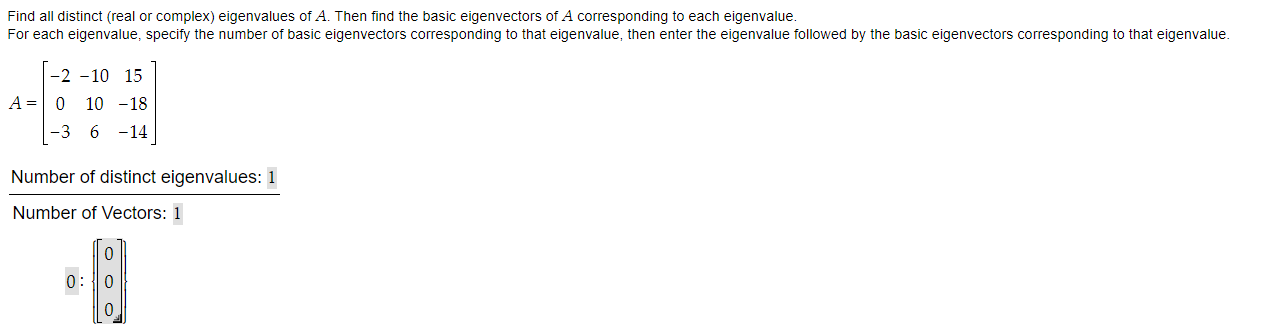 Find all distinct (real or complex) eigenvalues of $A$. Then find the basic eigenvectors of $A$ corresponding to each eigenvalue.
For each eigenvalue, specify the number of basic eigenvectors corresponding to that eigenvalue, then enter the eigenvalue followed by the basic eigenvectors corresponding to that eigenvalue.

$A = \begin{bmatrix} -2 & -10 & 15 \\ 0 & 10 & -18 \\ -3 & 6 & -14 \end{bmatrix}$

Number of distinct eigenvalues: 1

Number of Vectors: 1

$0 : \left\{ \begin{bmatrix} 0 \\ 0 \\ 0 \end{bmatrix} \right\}$